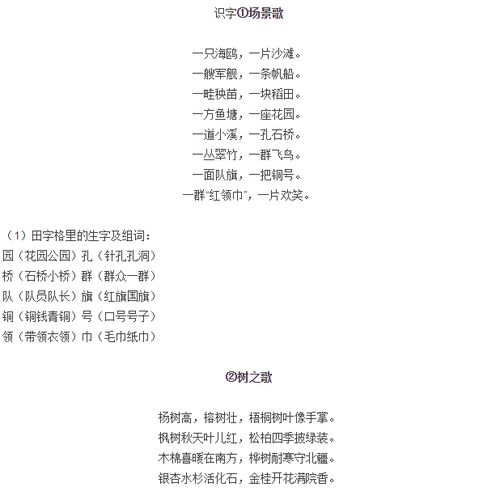 识字①场景歌

一只海鸥，一片沙滩。
一艘军舰，一条帆船。
一畦秧苗，一块稻田。
一方鱼塘，一座花园。
一道小溪，一孔石桥。
一丛翠竹，一群飞鸟。
一面队旗，一把铜号。
一群“红领巾”，一片欢笑。

（1）田字格里的生字及组词：
园（花园公园）孔（针孔孔洞）
桥（石桥小桥）群（群众一群）
队（队员队长）旗（红旗国旗）
铜（铜钱青铜）号（口号号子）
领（带领衣领）巾（毛巾纸巾）

②树之歌

杨树高，榕树壮，梧桐树叶像手掌。
枫树秋天叶儿红，松柏四季披绿装。
木棉喜暖在南方，桦树耐寒守北疆。
银杏水杉活化石，金桂开花满院香。